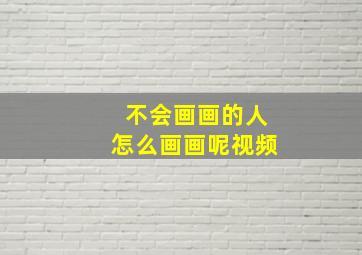 不会画画的人
怎么画画呢视频